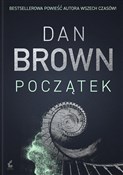 BESTSELLEROWA POWIEŚĆ AUTORA WSZECH CZASÓW!

DAN
BROWN
POCZĄTEK